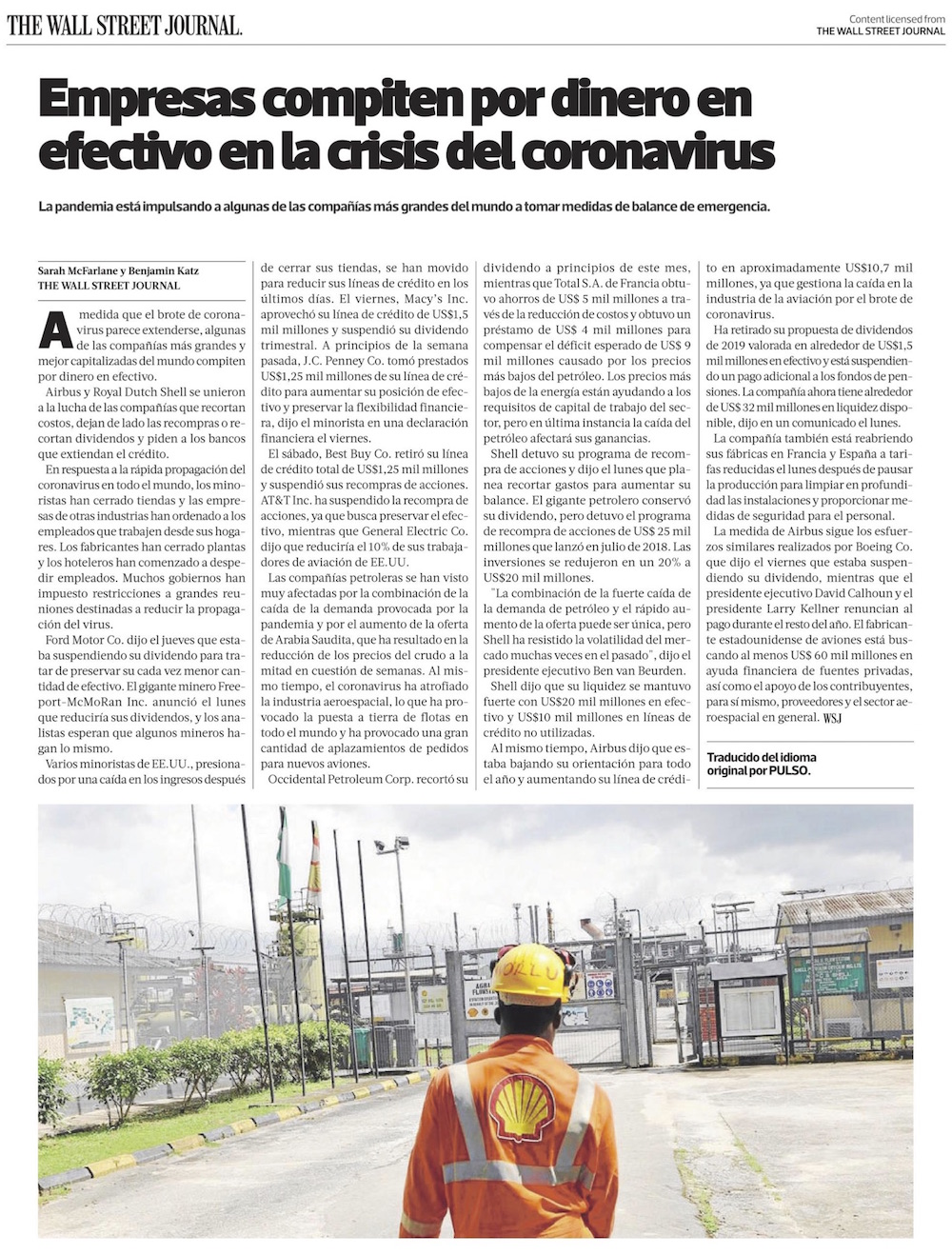 THE WALL STREET JOURNAL.

Content licensed from
THE WALL STREET JOURNAL

Empresas compiten por dinero en efectivo en la crisis del coronavirus

La pandemia está impulsando a algunas de las compañías más grandes del mundo a tomar medidas de balance de emergencia.

Sarah McFarlane y Benjamin Katz
THE WALL STREET JOURNAL

A medida que el brote de coronavirus parece extenderse, algunas de las compañías más grandes y mejor capitalizadas del mundo compiten por dinero en efectivo.

Airbus y Royal Dutch Shell se unieron a la lucha de las compañías que recortan costos, dejan de lado las recompras o recortan dividendos y piden a los bancos que extiendan el crédito.

En respuesta a la rápida propagación del coronavirus en todo el mundo, los minoristas han cerrado tiendas y las empresas de otras industrias han ordenado a los empleados que trabajen desde sus hogares. Los fabricantes han cerrado plantas y los hoteleros han comenzado a despedir empleados. Muchos gobiernos han impuesto restricciones a grandes reuniones destinadas a reducir la propagación del virus.

Ford Motor Co. dijo el jueves que estaba suspendiendo su dividendo para tratar de preservar su cada vez menor cantidad de efectivo. El gigante minero Freeport-McMoRan Inc. anunció el lunes que reduciría sus dividendos, y los analistas esperan que algunos mineros hagan lo mismo.

Varios minoristas de EE.UU., presionados por una caída en los ingresos después de cerrar sus tiendas, se han movido para reducir sus líneas de crédito en los últimos días. El viernes, Macy's Inc. aprovechó su línea de crédito de US$1,5 mil millones y suspendió su dividendo trimestral. A principios de la semana pasada, J.C. Penney Co. tomó prestados US$1,25 mil millones de su línea de crédito para aumentar su posición de efectivo y preservar la flexibilidad financiera, dijo el minorista en una declaración financiera el viernes.

El sábado, Best Buy Co. retiró su línea de crédito total de US$1,25 mil millones y suspendió sus recompras de acciones. AT&T Inc. ha suspendido la recompra de acciones, ya que busca preservar el efectivo, mientras que General Electric Co. dijo que reduciría el 10% de sus trabajadores de aviación de EE.UU.

Las compañías petroleras se han visto muy afectadas por la combinación de la caída de la demanda provocada por la pandemia y por el aumento de la oferta de Arabia Saudita, que ha resultado en la reducción de los precios del crudo a la mitad en cuestión de semanas. Al mismo tiempo, el coronavirus ha atrofiado la industria aeroespacial, lo que ha provocado la puesta a tierra de flotas en todo el mundo y ha provocado una gran cantidad de aplazamientos de pedidos para nuevos aviones.

Occidental Petroleum Corp. recortó su dividendo a principios de este mes, mientras que Total S.A. de Francia obtuvo ahorros de US$ 5 mil millones a través de la reducción de costos y obtuvo un préstamo de US$ 4 mil millones para compensar el déficit esperado de US$ 9 mil millones causado por los precios más bajos del petróleo. Los precios más bajos de la energía están ayudando a los requisitos de capital de trabajo del sector, pero en última instancia la caída del petróleo afectará sus ganancias.

Shell detuvo su programa de recompra de acciones y dijo el lunes que planea recortar gastos para aumentar su balance. El gigante petrolero conservó su dividendo, pero detuvo el programa de recompra de acciones de US$ 25 mil millones que lanzó en julio de 2018. Las inversiones se redujeron en un 20% a US$20 mil millones.

"La combinación de la fuerte caída de la demanda de petróleo y el rápido aumento de la oferta puede ser única, pero Shell ha resistido la volatilidad del mercado muchas veces en el pasado", dijo el presidente ejecutivo Ben van Beurden.

Shell dijo que su liquidez se mantuvo fuerte con US$20 mil millones en efectivo y US$10 mil millones en líneas de crédito no utilizadas.

Al mismo tiempo, Airbus dijo que estaba bajando su orientación para todo el año y aumentando su línea de crédito en aproximadamente US$10,7 mil millones, ya que gestiona la caída en la industria de la aviación por el brote de coronavirus.

Ha retirado su propuesta de dividendos de 2019 valorada en alrededor de US$1,5 mil millones en efectivo y está suspendiendo un pago adicional a los fondos de pensiones. La compañía ahora tiene alrededor de US$ 32 mil millones en liquidez disponible, dijo en un comunicado el lunes.

La compañía también está reabriendo sus fábricas en Francia y España a tarifas reducidas el lunes después de pausar la producción para limpiar en profundidad las instalaciones y proporcionar medidas de seguridad para el personal.

La medida de Airbus sigue los esfuerzos similares realizados por Boeing Co. que dijo el viernes que estaba suspendiendo su dividendo, mientras que el presidente ejecutivo David Calhoun y el presidente Larry Kellner renuncian al pago durante el resto del año. El fabricante estadounidense de aviones está buscando al menos US$ 60 mil millones en ayuda financiera de fuentes privadas, así como el apoyo de los contribuyentes, para sí mismo, proveedores y el sector aeroespacial en general. WSJ

Traducido del idioma original por PULSO.